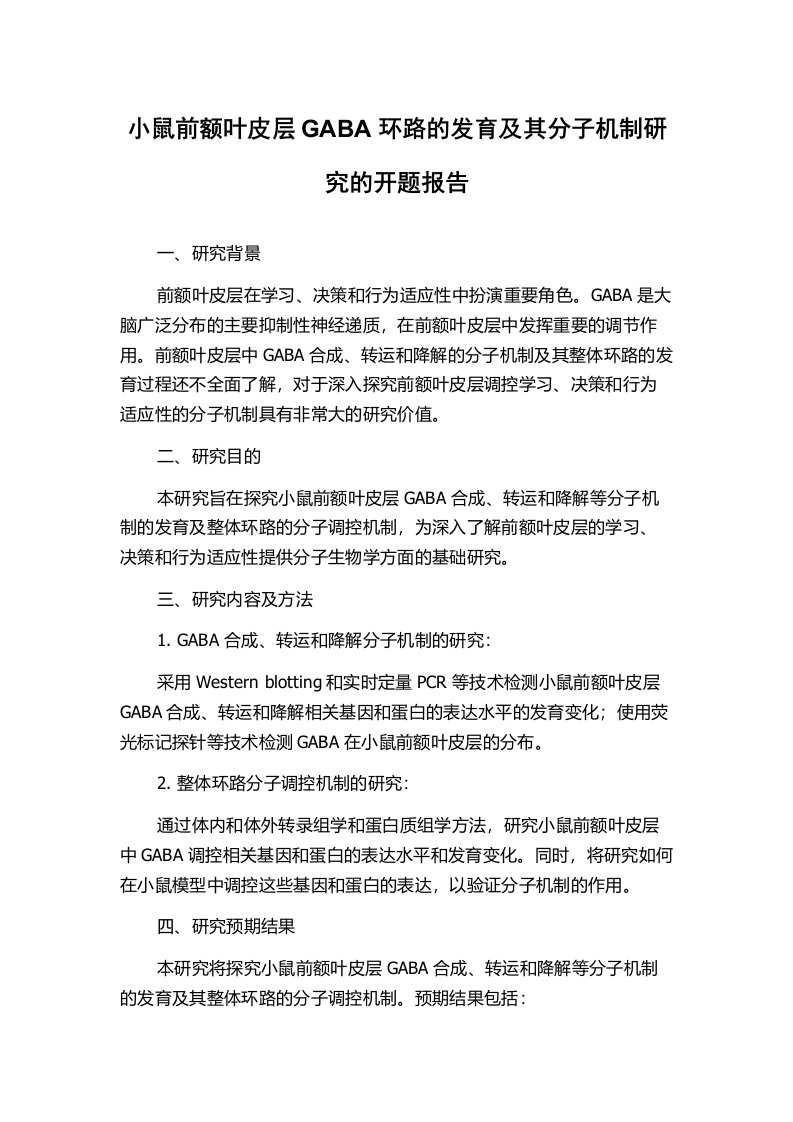 小鼠前额叶皮层GABA环路的发育及其分子机制研究的开题报告

一、研究背景

前额叶皮层在学习、决策和行为适应性中扮演重要角色。GABA是大脑广泛分布的主要抑制性神经递质，在前额叶皮层中发挥重要的调节作用。前额叶皮层中GABA合成、转运和降解的分子机制及其整体环路的发育过程还不全面了解，对于深入探究前额叶皮层调控学习、决策和行为适应性的分子机制具有非常大的研究价值。

二、研究目的

本研究旨在探究小鼠前额叶皮层GABA合成、转运和降解等分子机制的发育及整体环路的分子调控机制，为深入了解前额叶皮层的学习、决策和行为适应性提供分子生物学方面的基础研究。

三、研究内容及方法

1. GABA合成、转运和降解分子机制的研究：

采用Western blotting和实时定量PCR等技术检测小鼠前额叶皮层GABA合成、转运和降解相关基因和蛋白的表达水平的发育变化；使用荧光标记探针等技术检测GABA在小鼠前额叶皮层的分布。

2. 整体环路分子调控机制的研究：

通过体内和体外转录组学和蛋白质组学方法，研究小鼠前额叶皮层中GABA调控相关基因和蛋白的表达水平和发育变化。同时，将研究如何在小鼠模型中调控这些基因和蛋白的表达，以验证分子机制的作用。

四、研究预期结果

本研究将探究小鼠前额叶皮层GABA合成、转运和降解等分子机制的发育及其整体环路的分子调控机制。预期结果包括：